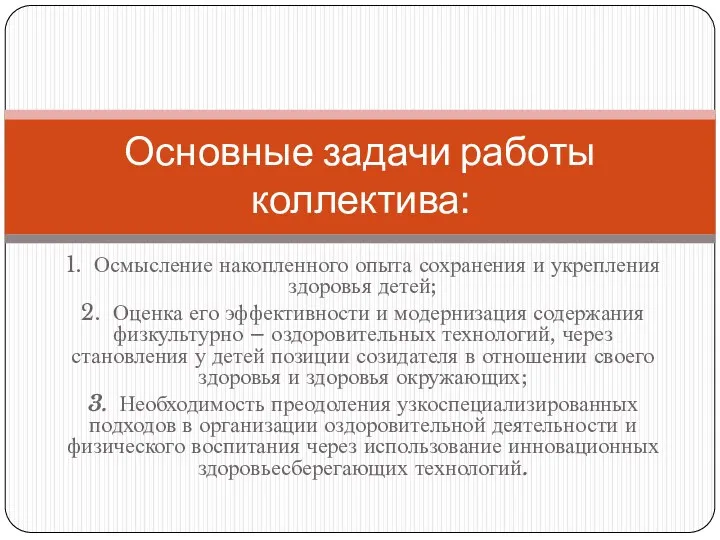 Основные задачи работы коллектива:

1. Осмысление накопленного опыта сохранения и укрепления здоровья детей;

2. Оценка его эффективности и модернизация содержания физкультурно – оздоровительных технологий, через становления у детей позиции созидателя в отношении своего здоровья и здоровья окружающих;

3. Необходимость преодоления узкоспециализированных подходов в организации оздоровительной деятельности и физического воспитания через использование инновационных здоровьесберегающих технологий.